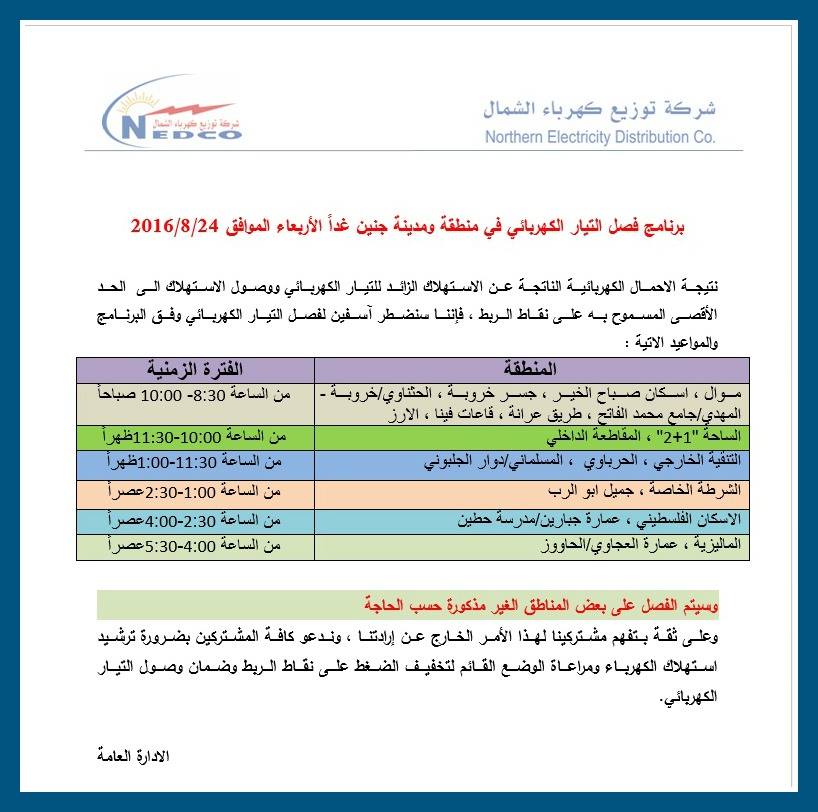 شركة توزيع كهرباء الشمال
Northern Electricity Distribution Co.

شركة توزيع كهرباء الشمال
NEDCO

برنامج فصل التيار الكهربائي في منطقة ومدينة جنين غداً الأربعاء الموافق 2016/8/24

نتيجة الاحمال الكهربائية الناتجة عن الاستهلاك الزائد للتيار الكهربائي ووصول الاستهلاك الى الحد الأقصى المسموح به على نقاط الربط ، فإننا سنضطر آسفين لفصل التيار الكهربائي وفق البرنامج والمواعيد الاتية :

| المنطقة | الفترة الزمنية |
|---|---|
| موال ، اسكان صباح الخير ، جسر خروبة ، الحثناوي/خروبة - المهدي/جامع محمد الفاتح ، طريق عرانة ، قاعات فينا ، الارز | من الساعة 8:30- 10:00 صباحاً |
| الساحة "1+2" ، المقاطعة الداخلي | من الساعة 10:00-11:30ظهراً |
| التنقية الخارجي ، الحرباوي ، المسلماني/دوار الجلبوني | من الساعة 11:30-1:00ظهراً |
| الشرطة الخاصة ، جميل ابو الرب | من الساعة 1:00-2:30عصراً |
| الاسكان الفلسطيني ، عمارة جبارين/مدرسة حطين | من الساعة 2:30-4:00عصراً |
| الماليزية ، عمارة العجاوي/الحاووز | من الساعة 4:00-5:30عصراً |

وسيتم الفصل على بعض المناطق الغير مذكورة حسب الحاجة

وعلى ثقة بتفهم مشتركينا لهذا الأمر الخارج عن إرادتنا ، وندعو كافة المشتركين بضرورة ترشيد استهلاك الكهرباء ومراعاة الوضع القائم لتخفيف الضغط على نقاط الربط وضمان وصول التيار الكهربائي.

الادارة العامة